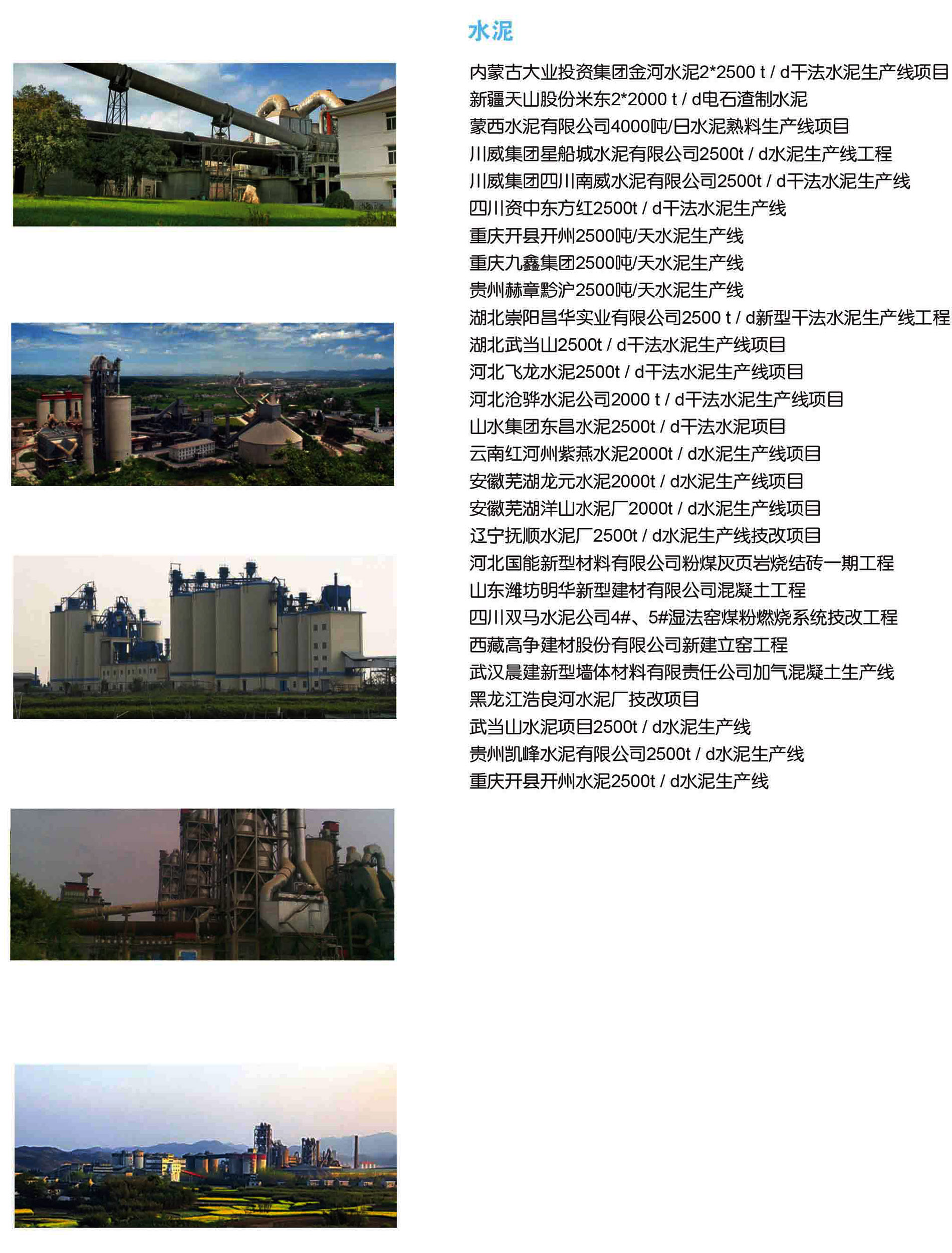 水泥

内蒙古大业投资集团金河水泥2*2500 t / d干法水泥生产线项目
新疆天山股份米东2*2000 t / d电石渣制水泥
蒙西水泥有限公司4000吨/日水泥熟料生产线项目
川威集团星船城水泥有限公司2500t / d水泥生产线工程
川威集团四川南威水泥有限公司2500t / d干法水泥生产线
四川资中东方红2500t / d干法水泥生产线
重庆开县开州2500吨/天水泥生产线
重庆九鑫集团2500吨/天水泥生产线
贵州赫章黔沪2500吨/天水泥生产线
湖北崇阳昌华实业有限公司2500 t / d新型干法水泥生产线工程
湖北武当山2500t / d干法水泥生产线项目
河北飞龙水泥2500t / d干法水泥生产线项目
河北沧骅水泥公司2000 t / d干法水泥生产线项目
山水集团东昌水泥2500t / d干法水泥项目
云南红河州紫燕水泥2000t / d水泥生产线项目
安徽芜湖龙元水泥2000t / d水泥生产线项目
安徽芜湖洋山水泥厂2000t / d水泥生产线项目
辽宁抚顺水泥厂2500t / d水泥生产线技改项目
河北国能新型材料有限公司粉煤灰页岩烧结砖一期工程
山东潍坊明华新型建材有限公司混凝土工程
四川双马水泥公司4#、5#湿法窑煤粉燃烧系统技改工程
西藏高争建材股份有限公司新建立窑工程
武汉晨建新型墙体材料有限责任公司加气混凝土生产线
黑龙江浩良河水泥厂技改项目
武当山水泥项目2500t / d水泥生产线
贵州凯峰水泥有限公司2500t / d水泥生产线
重庆开县开州水泥2500t / d水泥生产线